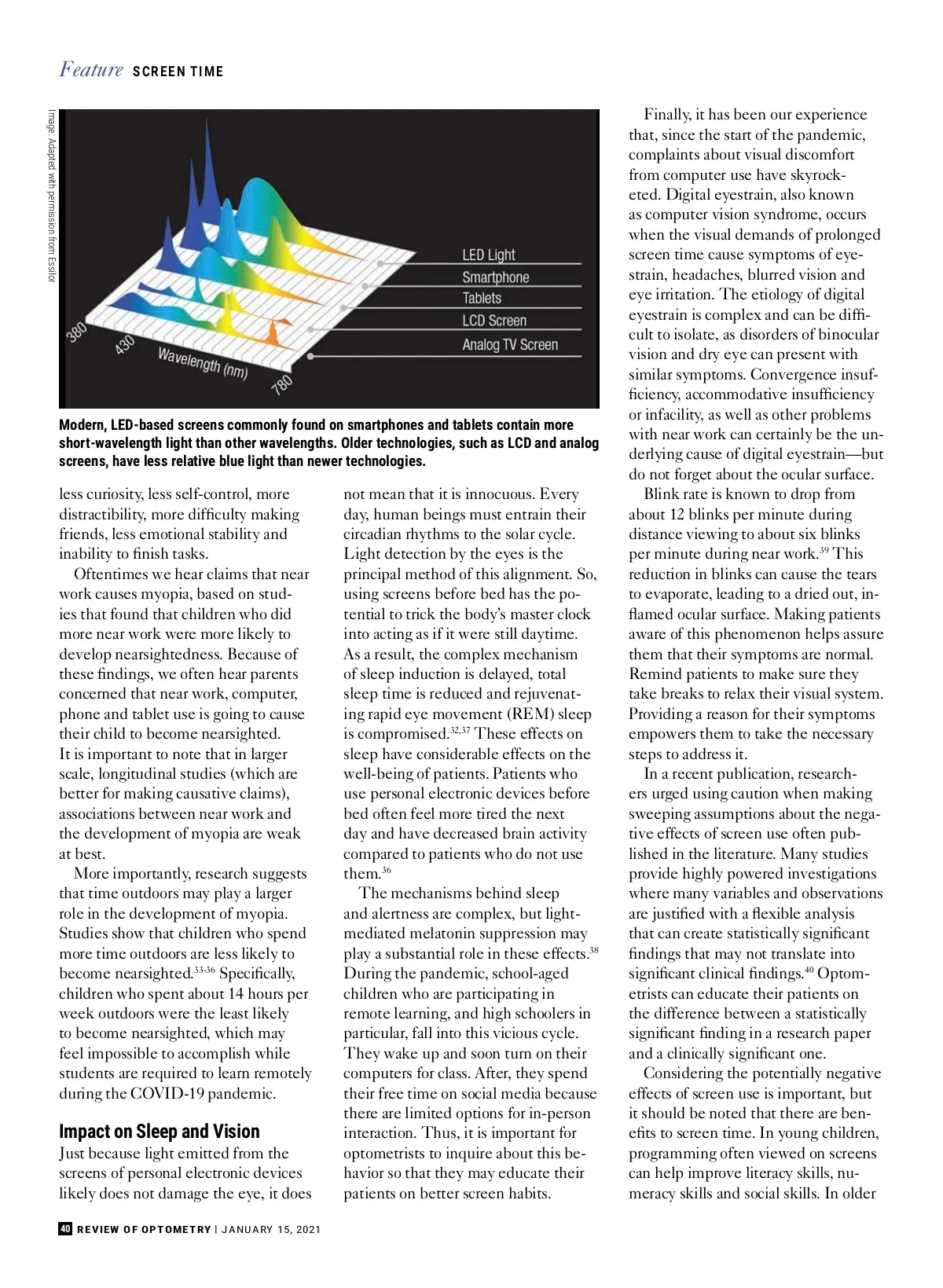 Feature SCREEN TIME

Image: Adapted with permission from Essilor

LED Light
Smartphone
Tablets
LCD Screen
Analog TV Screen
380
430
Wavelength (nm)
780

Modern, LED-based screens commonly found on smartphones and tablets contain more short-wavelength light than other wavelengths. Older technologies, such as LCD and analog screens, have less relative blue light than newer technologies.

less curiosity, less self-control, more distractibility, more difficulty making friends, less emotional stability and inability to finish tasks.

Oftentimes we hear claims that near work causes myopia, based on studies that found that children who did more near work were more likely to develop nearsightedness. Because of these findings, we often hear parents concerned that near work, computer, phone and tablet use is going to cause their child to become nearsighted. It is important to note that in larger scale, longitudinal studies (which are better for making causative claims), associations between near work and the development of myopia are weak at best.

More importantly, research suggests that time outdoors may play a larger role in the development of myopia. Studies show that children who spend more time outdoors are less likely to become nearsighted.$^{33-36}$ Specifically, children who spent about 14 hours per week outdoors were the least likely to become nearsighted, which may feel impossible to accomplish while students are required to learn remotely during the COVID-19 pandemic.

Impact on Sleep and Vision
Just because light emitted from the screens of personal electronic devices likely does not damage the eye, it does not mean that it is innocuous. Every day, human beings must entrain their circadian rhythms to the solar cycle. Light detection by the eyes is the principal method of this alignment. So, using screens before bed has the potential to trick the body's master clock into acting as if it were still daytime. As a result, the complex mechanism of sleep induction is delayed, total sleep time is reduced and rejuvenating rapid eye movement (REM) sleep is compromised.$^{32,37}$ These effects on sleep have considerable effects on the well-being of patients. Patients who use personal electronic devices before bed often feel more tired the next day and have decreased brain activity compared to patients who do not use them.$^{36}$

The mechanisms behind sleep and alertness are complex, but light-mediated melatonin suppression may play a substantial role in these effects.$^{38}$ During the pandemic, school-aged children who are participating in remote learning, and high schoolers in particular, fall into this vicious cycle. They wake up and soon turn on their computers for class. After, they spend their free time on social media because there are limited options for in-person interaction. Thus, it is important for optometrists to inquire about this behavior so that they may educate their patients on better screen habits.

Finally, it has been our experience that, since the start of the pandemic, complaints about visual discomfort from computer use have skyrocketed. Digital eyestrain, also known as computer vision syndrome, occurs when the visual demands of prolonged screen time cause symptoms of eyestrain, headaches, blurred vision and eye irritation. The etiology of digital eyestrain is complex and can be difficult to isolate, as disorders of binocular vision and dry eye can present with similar symptoms. Convergence insufficiency, accommodative insufficiency or infacility, as well as other problems with near work can certainly be the underlying cause of digital eyestrain—but do not forget about the ocular surface.

Blink rate is known to drop from about 12 blinks per minute during distance viewing to about six blinks per minute during near work.$^{39}$ This reduction in blinks can cause the tears to evaporate, leading to a dried out, inflamed ocular surface. Making patients aware of this phenomenon helps assure them that their symptoms are normal. Remind patients to make sure they take breaks to relax their visual system. Providing a reason for their symptoms empowers them to take the necessary steps to address it.

In a recent publication, researchers urged using caution when making sweeping assumptions about the negative effects of screen use often published in the literature. Many studies provide highly powered investigations where many variables and observations are justified with a flexible analysis that can create statistically significant findings that may not translate into significant clinical findings.$^{40}$ Optometrists can educate their patients on the difference between a statistically significant finding in a research paper and a clinically significant one.

Considering the potentially negative effects of screen use is important, but it should be noted that there are benefits to screen time. In young children, programming often viewed on screens can help improve literacy skills, numeracy skills and social skills. In older

40 REVIEW OF OPTOMETRY | JANUARY 15, 2021